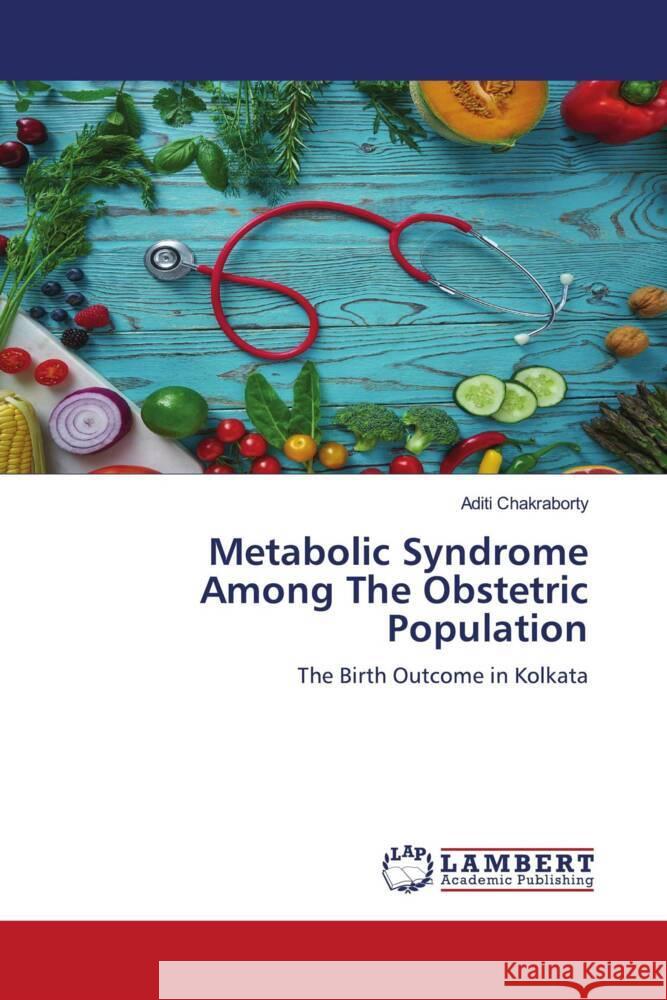 Aditi Chakraborty

Metabolic Syndrome Among The Obstetric Population

The Birth Outcome in Kolkata

LAP LAMBERT Academic Publishing